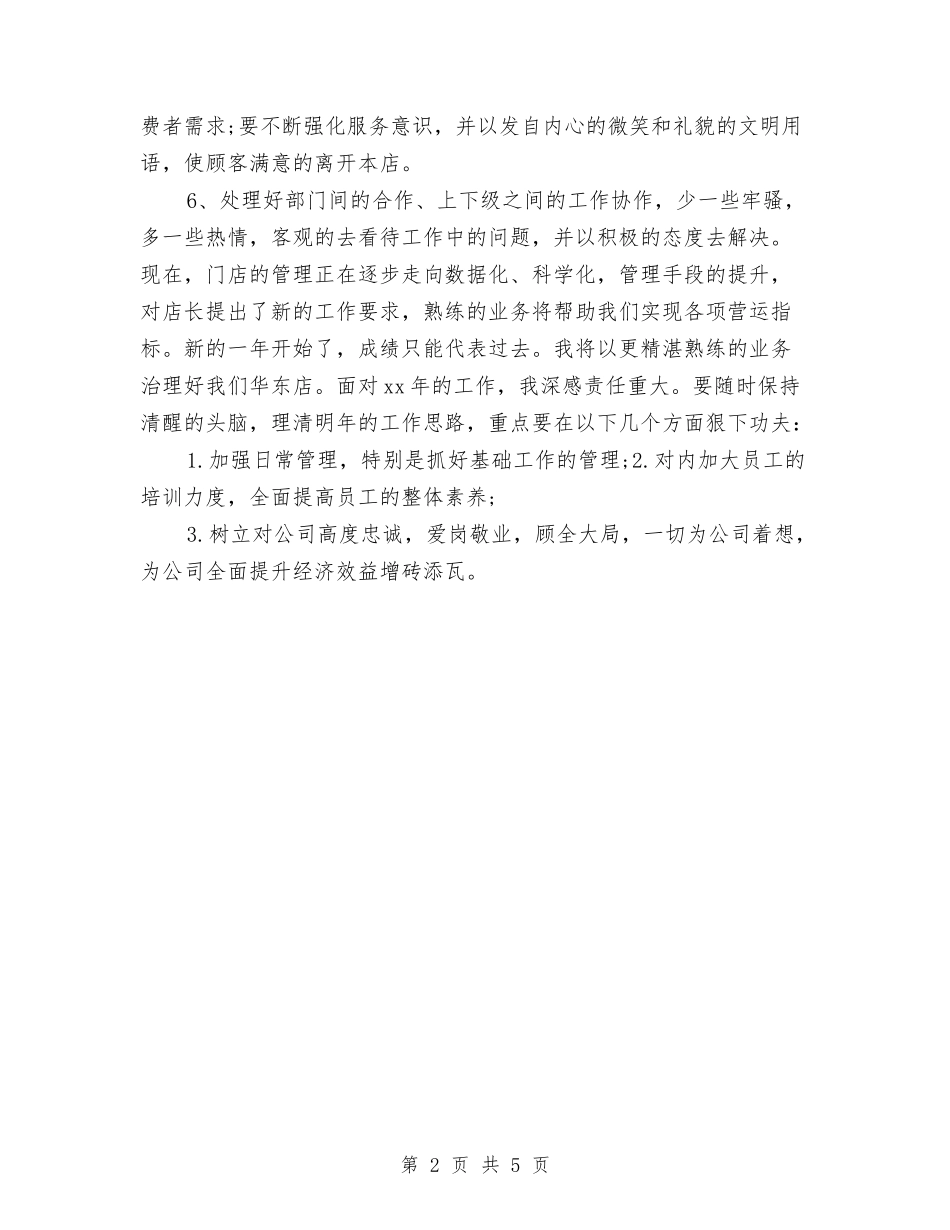 费者需求;要不断强化服务意识，并以发自内心的微笑和礼貌的文明用语，使顾客满意的离开本店。

6、处理好部门间的合作、上下级之间的工作协作，少一些牢骚，多一些热情，客观的去看待工作中的问题，并以积极的态度去解决。现在，门店的管理正在逐步走向数据化、科学化，管理手段的提升，对店长提出了新的工作要求，熟练的业务将帮助我们实现各项营运指标。新的一年开始了，成绩只能代表过去。我将以更精湛熟练的业务治理好我们华东店。面对xx年的工作，我深感责任重大。要随时保持清醒的头脑，理清明年的工作思路，重点要在以下几个方面狠下功夫：

1.加强日常管理，特别是抓好基础工作的管理;2.对内加大员工的培训力度，全面提高员工的整体素养;

3.树立对公司高度忠诚，爱岗敬业，顾全大局，一切为公司着想，为公司全面提升经济效益增砖添瓦。

第 2 页 共 5 页